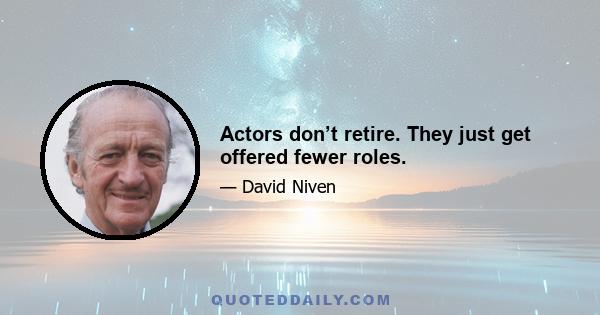 Actors don’t retire. They just get offered fewer roles.

— David Niven

QUOTEDDAILY.COM